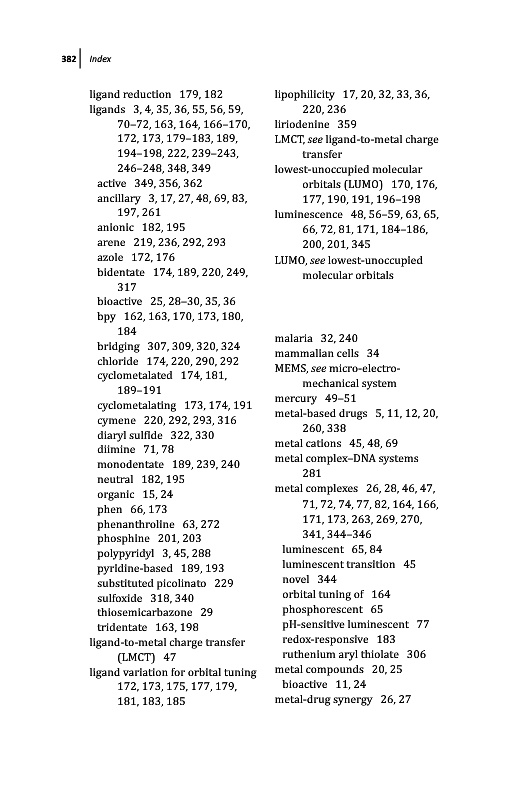 382 | Index

ligand reduction 179, 182
ligands 3, 4, 35, 36, 55, 56, 59, 70–72, 163, 164, 166–170, 172, 173, 179–183, 189, 194–198, 222, 239–243, 246–248, 348, 349
active 349, 356, 362
ancillary 3, 17, 27, 48, 69, 83, 197, 261
anionic 182, 195
arene 219, 236, 292, 293
azole 172, 176
bidentate 174, 189, 220, 249, 317
bioactive 25, 28–30, 35, 36
bpy 162, 163, 170, 173, 180, 184
bridging 307, 309, 320, 324
chloride 174, 220, 290, 292
cyclometalated 174, 181, 189–191
cyclometalating 173, 174, 191
cymene 220, 292, 293, 316
diaryl sulfide 322, 330
diimine 71, 78
monodentate 189, 239, 240
neutral 182, 195
organic 15, 24
phen 66, 173
phenanthroline 63, 272
phosphine 201, 203
polypyridyl 3, 45, 288
pyridine-based 189, 193
substituted picolinato 229
sulfoxide 318, 340
thiosemicarbazone 29
tridentate 163, 198
ligand-to-metal charge transfer (LMCT) 47
ligand variation for orbital tuning 172, 173, 175, 177, 179, 181, 183, 185

lipophilicity 17, 20, 32, 33, 36, 220, 236
liriodenine 359
LMCT, see ligand-to-metal charge transfer
lowest-unoccupied molecular orbitals (LUMO) 170, 176, 177, 190, 191, 196–198
luminescence 48, 56–59, 63, 65, 66, 72, 81, 171, 184–186, 200, 201, 345
LUMO, see lowest-unoccupied molecular orbitals

malaria 32, 240
mammalian cells 34
MEMS, see micro-electro-mechanical system
mercury 49–51
metal-based drugs 5, 11, 12, 20, 260, 338
metal cations 45, 48, 69
metal complex–DNA systems 281
metal complexes 26, 28, 46, 47, 71, 72, 74, 77, 82, 164, 166, 171, 173, 263, 269, 270, 341, 344–346
luminescent 65, 84
luminescent transition 45
novel 344
orbital tuning of 164
phosphorescent 65
pH-sensitive luminescent 77
redox-responsive 183
ruthenium aryl thiolate 306
metal compounds 20, 25
bioactive 11, 24
metal-drug synergy 26, 27